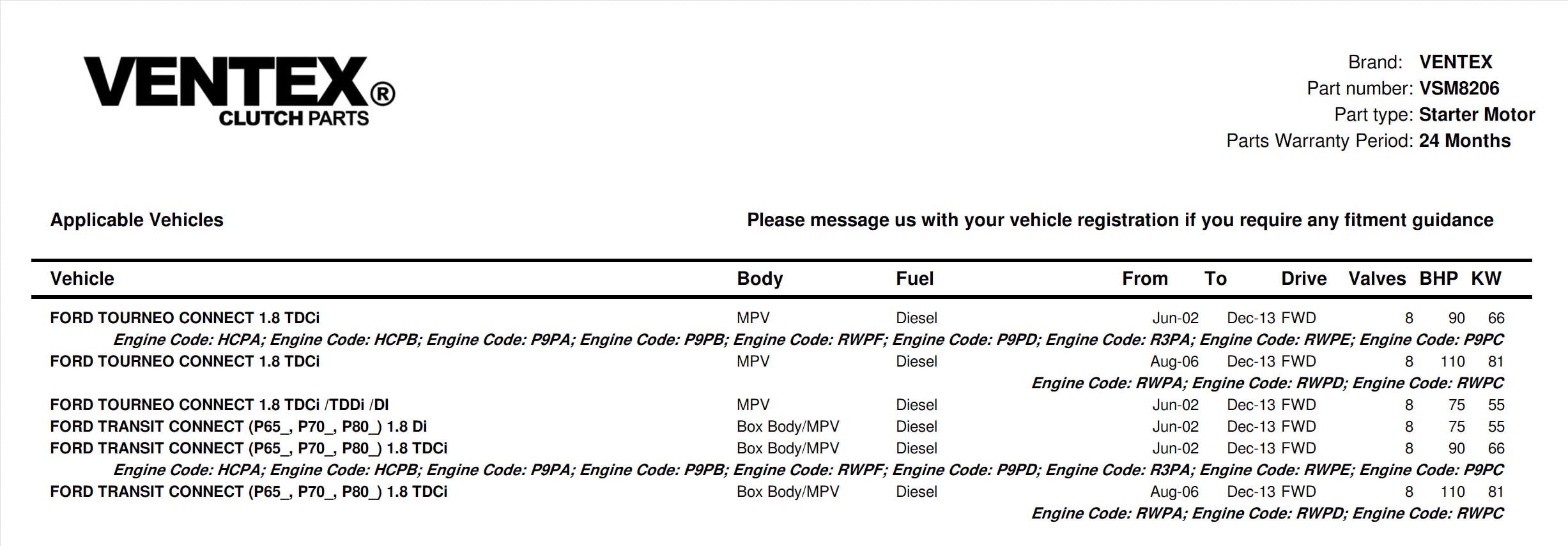 VENTEX®
CLUTCH PARTS

Brand: VENTEX
Part number: VSM8206
Part type: Starter Motor
Parts Warranty Period: 24 Months

Applicable Vehicles

Please message us with your vehicle registration if you require any fitment guidance

| Vehicle | Body | Fuel | From | To | Drive | Valves | BHP | KW |
|---|---|---|---|---|---|---|---|---|
| FORD TOURNEO CONNECT 1.8 TDCi | MPV | Diesel | Jun-02 | Dec-13 | FWD | 8 | 90 | 66 |
| Engine Code: HCPA; Engine Code: HCPB; Engine Code: P9PA; Engine Code: P9PB; Engine Code: RWPF; Engine Code: P9PD; Engine Code: R3PA; Engine Code: RWPE; Engine Code: P9PC | | | | | | | | |
| FORD TOURNEO CONNECT 1.8 TDCi | MPV | Diesel | Aug-06 | Dec-13 | FWD | 8 | 110 | 81 |
| Engine Code: RWPA; Engine Code: RWPD; Engine Code: RWPC | | | | | | | | |
| FORD TOURNEO CONNECT 1.8 TDCi /TDDi /DI | MPV | Diesel | Jun-02 | Dec-13 | FWD | 8 | 75 | 55 |
| FORD TRANSIT CONNECT (P65_, P70_, P80_) 1.8 Di | Box Body/MPV | Diesel | Jun-02 | Dec-13 | FWD | 8 | 75 | 55 |
| FORD TRANSIT CONNECT (P65_, P70_, P80_) 1.8 TDCi | Box Body/MPV | Diesel | Jun-02 | Dec-13 | FWD | 8 | 90 | 66 |
| Engine Code: HCPA; Engine Code: HCPB; Engine Code: P9PA; Engine Code: P9PB; Engine Code: RWPF; Engine Code: P9PD; Engine Code: R3PA; Engine Code: RWPE; Engine Code: P9PC | | | | | | | | |
| FORD TRANSIT CONNECT (P65_, P70_, P80_) 1.8 TDCi | Box Body/MPV | Diesel | Aug-06 | Dec-13 | FWD | 8 | 110 | 81 |
| Engine Code: RWPA; Engine Code: RWPD; Engine Code: RWPC | | | | | | | | |